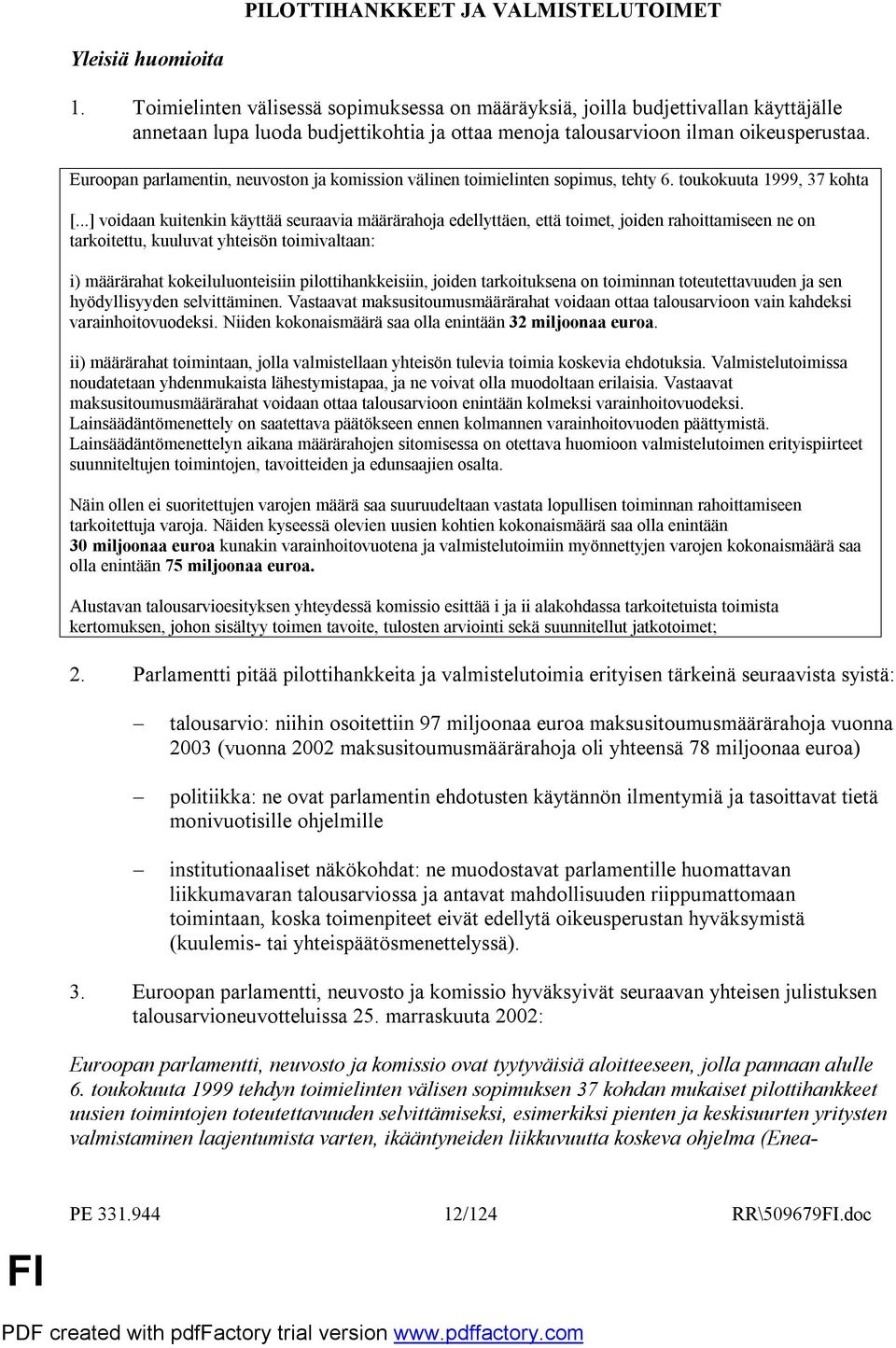 PILOTTIHANKKEET JA VALMISTELUTOIMET

Yleisiä huomioita

1. Toimielinten välisessä sopimuksessa on määräyksiä, joilla budjettivallan käyttäjälle annetaan lupa luoda budjettikohtia ja ottaa menoja talousarvioon ilman oikeusperustaa.

Euroopan parlamentin, neuvoston ja komission välinen toimielinten sopimus, tehty 6. toukokuuta 1999, 37 kohta

[...] voidaan kuitenkin käyttää seuraavia määrärahoja edellyttäen, että toimet, joiden rahoittamiseen ne on tarkoitettu, kuuluvat yhteisön toimivaltaan:

i) määrärahat kokeiluluonteisiin pilottihankkeisiin, joiden tarkoituksena on toiminnan toteutettavuuden ja sen hyödyllisyyden selvittäminen. Vastaavat maksusitoumusmäärärahat voidaan ottaa talousarvioon vain kahdeksi varainhoitovuodeksi. Niiden kokonaismäärä saa olla enintään 32 miljoonaa euroa.

ii) määrärahat toimintaan, jolla valmistellaan yhteisön tulevia toimia koskevia ehdotuksia. Valmistelutoimissa noudatetaan yhdenmukaista lähestymistapaa, ja ne voivat olla muodoltaan erilaisia. Vastaavat maksusitoumusmäärärahat voidaan ottaa talousarvioon enintään kolmeksi varainhoitovuodeksi. Lainsäädäntömenettely on saatettava päätökseen ennen kolmannen varainhoitovuoden päättymistä. Lainsäädäntömenettelyn aikana määrärahojen sitomisessa on otettava huomioon valmistelutoimen erityispiirteet suunniteltujen toimintojen, tavoitteiden ja edunsaajien osalta.

Näin ollen ei suoritettujen varojen määrä saa suuruudeltaan vastata lopullisen toiminnan rahoittamiseen tarkoitettuja varoja. Näiden kyseessä olevien uusien kohtien kokonaismäärä saa olla enintään 30 miljoonaa euroa kunakin varainhoitovuotena ja valmistelutoimiin myönnettyjen varojen kokonaismäärä saa olla enintään 75 miljoonaa euroa.

Alustavan talousarvioesityksen yhteydessä komissio esittää i ja ii alakohdassa tarkoitetuista toimista kertomuksen, johon sisältyy toimen tavoite, tulosten arviointi sekä suunnitellut jatkotoimet;

2. Parlamentti pitää pilottihankkeita ja valmistelutoimia erityisen tärkeinä seuraavista syistä:

– talousarvio: niihin osoitettiin 97 miljoonaa euroa maksusitoumusmäärärahoja vuonna 2003 (vuonna 2002 maksusitoumusmäärärahoja oli yhteensä 78 miljoonaa euroa)

– politiikka: ne ovat parlamentin ehdotusten käytännön ilmentymiä ja tasoittavat tietä monivuotisille ohjelmille

– institutionaaliset näkökohdat: ne muodostavat parlamentille huomattavan liikkumavaran talousarviossa ja antavat mahdollisuuden riippumattomaan toimintaan, koska toimenpiteet eivät edellytä oikeusperustan hyväksymistä (kuulemis- tai yhteispäätösmenettelyssä).

3. Euroopan parlamentti, neuvosto ja komissio hyväksyivät seuraavan yhteisen julistuksen talousarvioneuvotteluissa 25. marraskuuta 2002:

Euroopan parlamentti, neuvosto ja komissio ovat tyytyväisiä aloitteeseen, jolla pannaan alulle 6. toukokuuta 1999 tehdyn toimielinten välisen sopimuksen 37 kohdan mukaiset pilottihankkeet uusien toimintojen toteutettavuuden selvittämiseksi, esimerkiksi pienten ja keskisuurten yritysten valmistaminen laajentumista varten, ikääntyneiden liikkuvuutta koskeva ohjelma (Enea-

PE 331.944 12/124 RR\509679FI.doc

FI

PDF created with pdfFactory trial version www.pdffactory.com